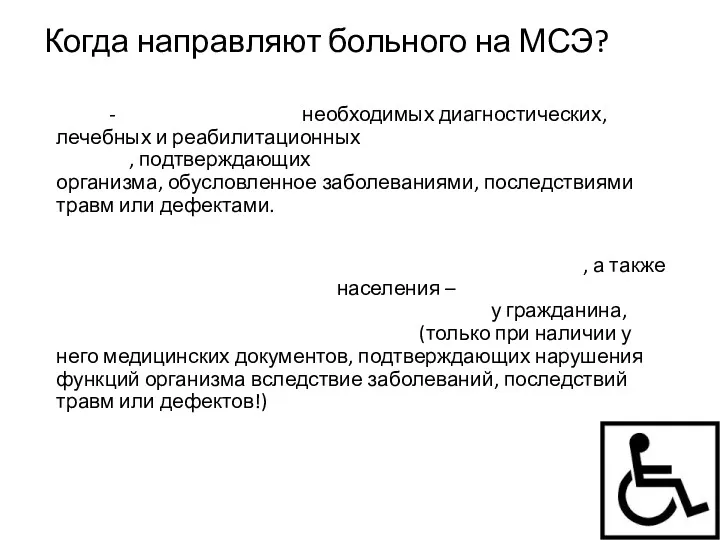 Когда направляют больного на МСЭ?

- необходимых диагностических, лечебных и реабилитационных , подтверждающих организма, обусловленное заболеваниями, последствиями травм или дефектами.

, а также населения – у гражданина, (только при наличии у него медицинских документов, подтверждающих нарушения функций организма вследствие заболеваний, последствий травм или дефектов!)